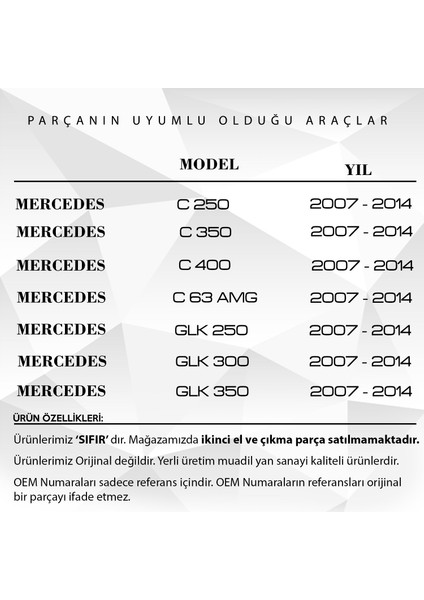 PARÇANIN UYUMLU OLDUĞU ARAÇLAR

| | MODEL | YIL |
|---|---|---|
| MERCEDES | C 250 | 2007 - 2014 |
| MERCEDES | C 350 | 2007 - 2014 |
| MERCEDES | C 400 | 2007 - 2014 |
| MERCEDES | C 63 AMG | 2007 - 2014 |
| MERCEDES | GLK 250 | 2007 - 2014 |
| MERCEDES | GLK 300 | 2007 - 2014 |
| MERCEDES | GLK 350 | 2007 - 2014 |

ÜRÜN ÖZELLİKLERİ:

Ürünlerimiz 'SIFIR' dır. Mağazamızda ikinci el ve çıkma parça satılmamaktadır.

Ürünlerimiz Orijinal değildir. Yerli üretim muadil yan sanayi kaliteli ürünlerdir.

OEM Numaraları sadece referans içindir. OEM Numaraların referansları orijinal bir parçayı ifade etmez.